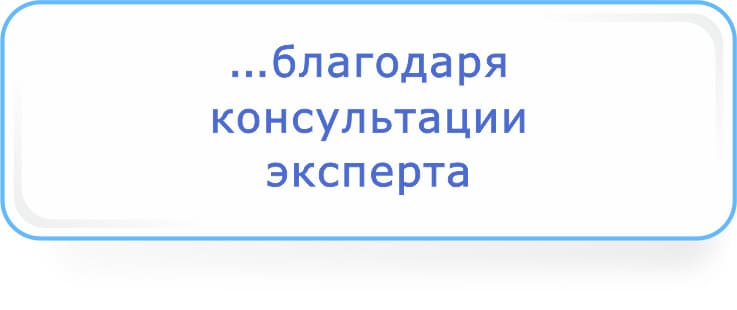 ...благодаря консультации эксперта